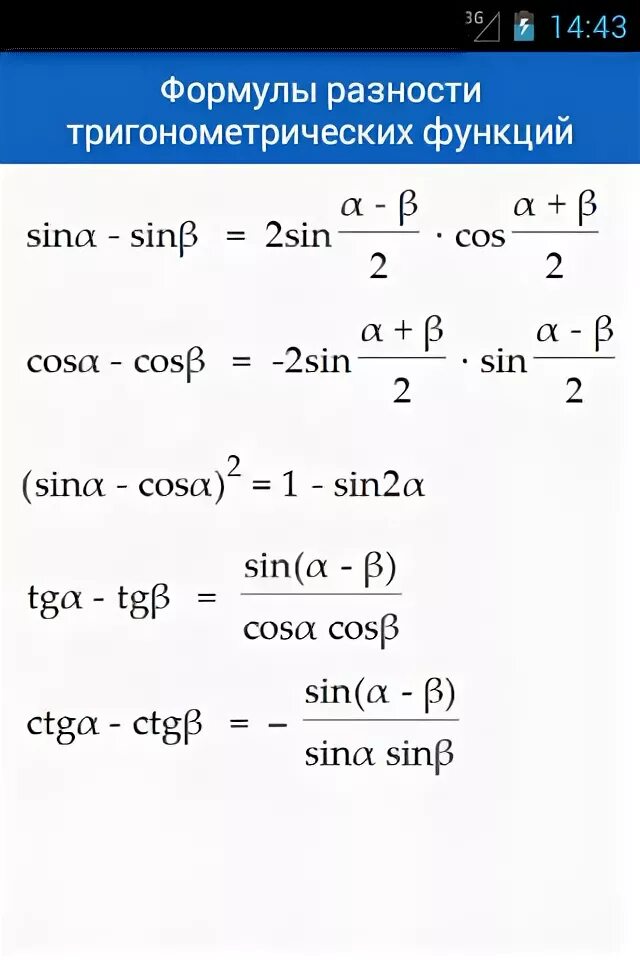 3G 14:43

Формулы разности тригонометрических функций

$\sin\alpha - \sin\beta = 2\sin\frac{\alpha - \beta}{2} \cdot \cos\frac{\alpha + \beta}{2}$

$\cos\alpha - \cos\beta = -2\sin\frac{\alpha + \beta}{2} \cdot \sin\frac{\alpha - \beta}{2}$

$(\sin\alpha - \cos\alpha)^2 = 1 - \sin2\alpha$

$tg\alpha - tg\beta = \frac{\sin(\alpha - \beta)}{\cos\alpha \cos\beta}$

$ctg\alpha - ctg\beta = -\frac{\sin(\alpha - \beta)}{\sin\alpha \sin\beta}$